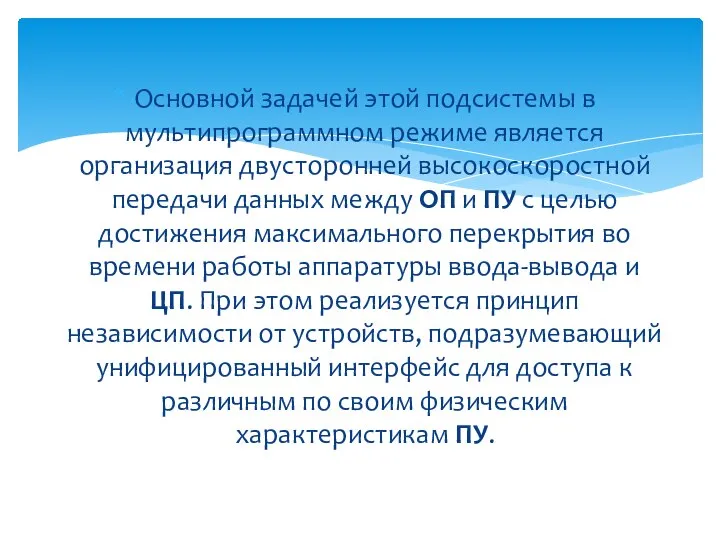 Основной задачей этой подсистемы в мультипрограммном режиме является организация двусторонней высокоскоростной передачи данных между ОП и ПУ с целью достижения максимального перекрытия во времени работы аппаратуры ввода-вывода и ЦП. При этом реализуется принцип независимости от устройств, подразумевающий унифицированный интерфейс для доступа к различным по своим физическим характеристикам ПУ.